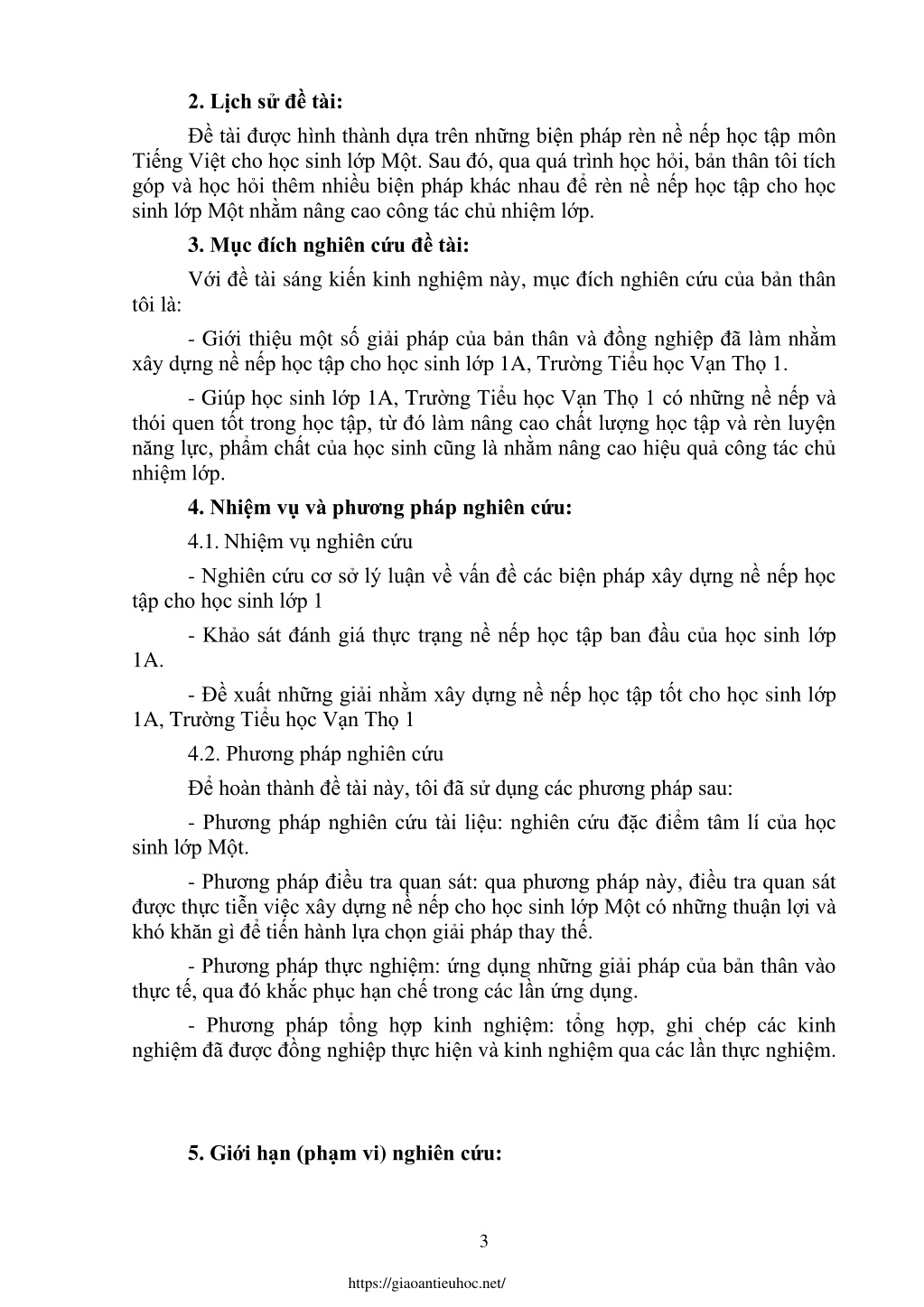 2. Lịch sử đề tài:

Đề tài được hình thành dựa trên những biện pháp rèn nề nếp học tập môn Tiếng Việt cho học sinh lớp Một. Sau đó, qua quá trình học hỏi, bản thân tôi tích góp và học hỏi thêm nhiều biện pháp khác nhau để rèn nề nếp học tập cho học sinh lớp Một nhằm nâng cao công tác chủ nhiệm lớp.

3. Mục đích nghiên cứu đề tài:

Với đề tài sáng kiến kinh nghiệm này, mục đích nghiên cứu của bản thân tôi là:

- Giới thiệu một số giải pháp của bản thân và đồng nghiệp đã làm nhằm xây dựng nề nếp học tập cho học sinh lớp 1A, Trường Tiểu học Vạn Thọ 1.

- Giúp học sinh lớp 1A, Trường Tiểu học Vạn Thọ 1 có những nề nếp và thói quen tốt trong học tập, từ đó làm nâng cao chất lượng học tập và rèn luyện năng lực, phẩm chất của học sinh cũng là nhằm nâng cao hiệu quả công tác chủ nhiệm lớp.

4. Nhiệm vụ và phương pháp nghiên cứu:

4.1. Nhiệm vụ nghiên cứu

- Nghiên cứu cơ sở lý luận về vấn đề các biện pháp xây dựng nề nếp học tập cho học sinh lớp 1

- Khảo sát đánh giá thực trạng nề nếp học tập ban đầu của học sinh lớp 1A.

- Đề xuất những giải nhằm xây dựng nề nếp học tập tốt cho học sinh lớp 1A, Trường Tiểu học Vạn Thọ 1

4.2. Phương pháp nghiên cứu

Để hoàn thành đề tài này, tôi đã sử dụng các phương pháp sau:

- Phương pháp nghiên cứu tài liệu: nghiên cứu đặc điểm tâm lí của học sinh lớp Một.

- Phương pháp điều tra quan sát: qua phương pháp này, điều tra quan sát được thực tiễn việc xây dựng nề nếp cho học sinh lớp Một có những thuận lợi và khó khăn gì để tiến hành lựa chọn giải pháp thay thế.

- Phương pháp thực nghiệm: ứng dụng những giải pháp của bản thân vào thực tế, qua đó khắc phục hạn chế trong các lần ứng dụng.

- Phương pháp tổng hợp kinh nghiệm: tổng hợp, ghi chép các kinh nghiệm đã được đồng nghiệp thực hiện và kinh nghiệm qua các lần thực nghiệm.

5. Giới hạn (phạm vi) nghiên cứu:

3

https://giaoantieuhoc.net/